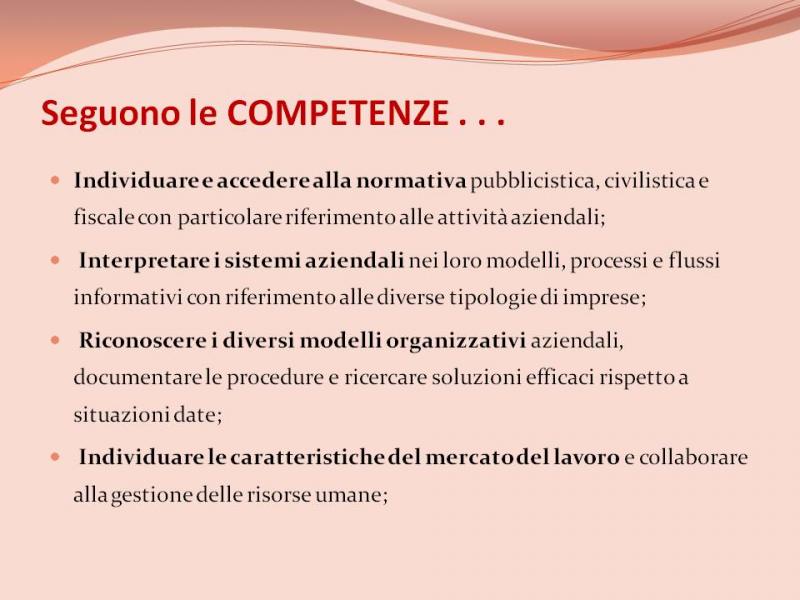 Seguono le COMPETENZE . . .

• Individuare e accedere alla normativa pubblicistica, civilistica e fiscale con particolare riferimento alle attività aziendali;

• Interpretare i sistemi aziendali nei loro modelli, processi e flussi informativi con riferimento alle diverse tipologie di imprese;

• Riconoscere i diversi modelli organizzativi aziendali, documentare le procedure e ricercare soluzioni efficaci rispetto a situazioni date;

• Individuare le caratteristiche del mercato del lavoro e collaborare alla gestione delle risorse umane;